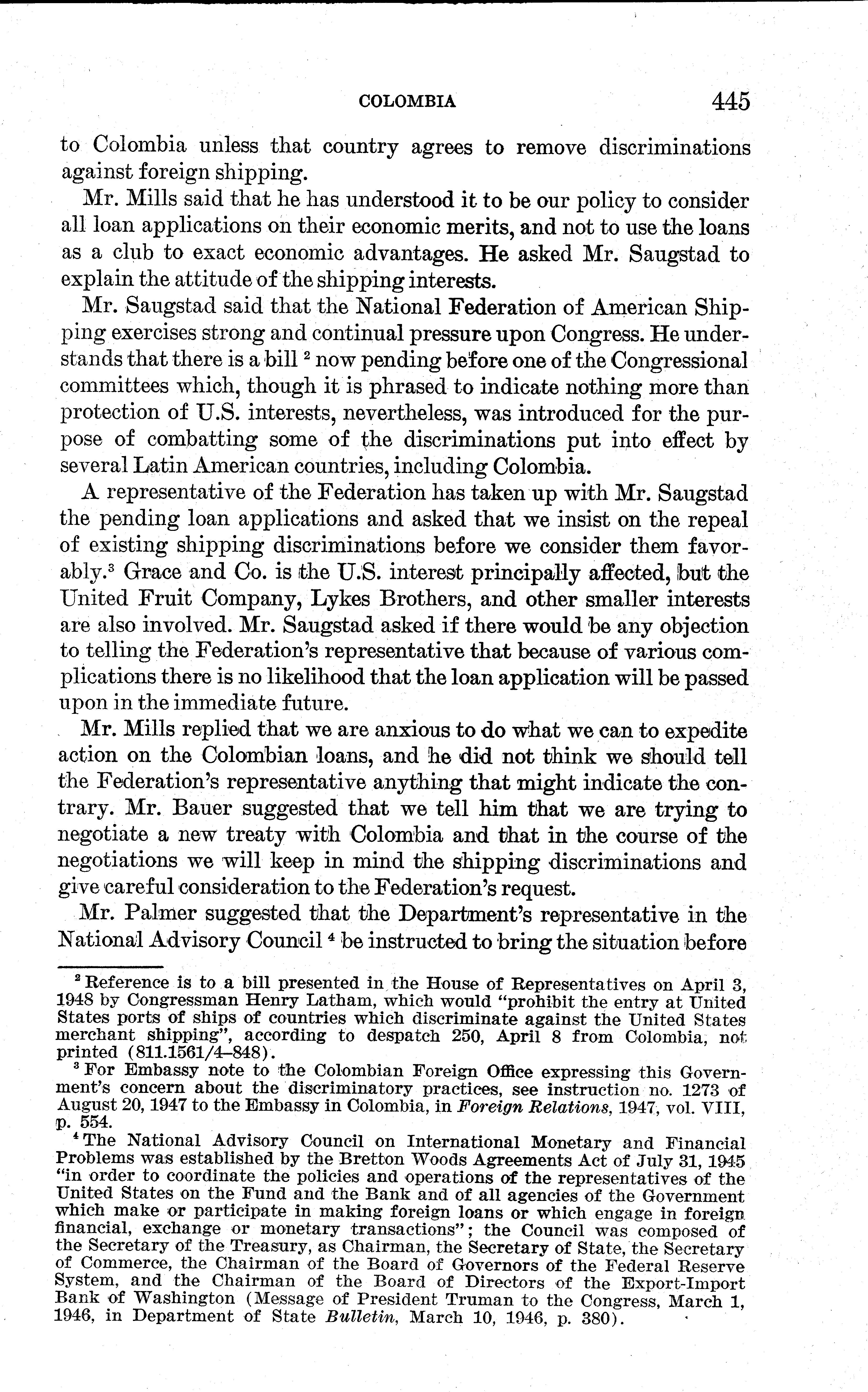 COLOMBIA 445

to Colombia unless that country agrees to remove discriminations against foreign shipping.

Mr. Mills said that he has understood it to be our policy to consider all loan applications on their economic merits, and not to use the loans as a club to exact economic advantages. He asked Mr. Saugstad to explain the attitude of the shipping interests.

Mr. Saugstad said that the National Federation of American Shipping exercises strong and continual pressure upon Congress. He understands that there is a bill $^2$ now pending before one of the Congressional committees which, though it is phrased to indicate nothing more than protection of U.S. interests, nevertheless, was introduced for the purpose of combatting some of the discriminations put into effect by several Latin American countries, including Colombia.

A representative of the Federation has taken up with Mr. Saugstad the pending loan applications and asked that we insist on the repeal of existing shipping discriminations before we consider them favorably.$^3$ Grace and Co. is the U.S. interest principally affected, but the United Fruit Company, Lykes Brothers, and other smaller interests are also involved. Mr. Saugstad asked if there would be any objection to telling the Federation's representative that because of various complications there is no likelihood that the loan application will be passed upon in the immediate future.

Mr. Mills replied that we are anxious to do what we can to expedite action on the Colombian loans, and he did not think we should tell the Federation's representative anything that might indicate the contrary. Mr. Bauer suggested that we tell him that we are trying to negotiate a new treaty with Colombia and that in the course of the negotiations we will keep in mind the shipping discriminations and give careful consideration to the Federation's request.

Mr. Palmer suggested that the Department's representative in the National Advisory Council $^4$ be instructed to bring the situation before

$^2$ Reference is to a bill presented in the House of Representatives on April 3, 1948 by Congressman Henry Latham, which would "prohibit the entry at United States ports of ships of countries which discriminate against the United States merchant shipping", according to despatch 250, April 8 from Colombia, not printed (811.1561/4–848).

$^3$ For Embassy note to the Colombian Foreign Office expressing this Government's concern about the discriminatory practices, see instruction no. 1273 of August 20, 1947 to the Embassy in Colombia, in Foreign Relations, 1947, vol. VIII, p. 554.

$^4$ The National Advisory Council on International Monetary and Financial Problems was established by the Bretton Woods Agreements Act of July 31, 1945 "in order to coordinate the policies and operations of the representatives of the United States on the Fund and the Bank and of all agencies of the Government which make or participate in making foreign loans or which engage in foreign financial, exchange or monetary transactions"; the Council was composed of the Secretary of the Treasury, as Chairman, the Secretary of State, the Secretary of Commerce, the Chairman of the Board of Governors of the Federal Reserve System, and the Chairman of the Board of Directors of the Export-Import Bank of Washington (Message of President Truman to the Congress, March 1, 1946, in Department of State Bulletin, March 10, 1946, p. 380).